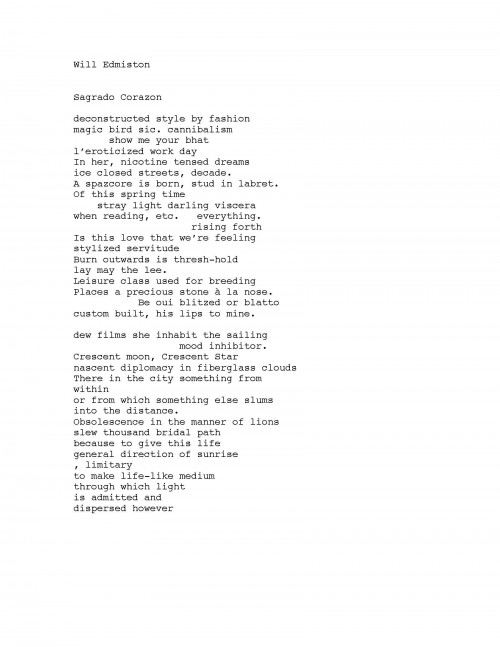 Will Edmiston

Sagrado Corazon

deconstructed style by fashion
magic bird sic. cannibalism
show me your bhat
l'eroticized work day
In her, nicotine tensed dreams
ice closed streets, decade.
A spazcore is born, stud in labret.
Of this spring time
stray light darling viscera
when reading, etc.   everything.
rising forth
Is this love that we're feeling
stylized servitude
Burn outwards is thresh-hold
lay may the lee.
Leisure class used for breeding
Places a precious stone à la nose.
Be oui blitzed or blatto
custom built, his lips to mine.

dew films she inhabit the sailing
mood inhibitor.
Crescent moon, Crescent Star
nascent diplomacy in fiberglass clouds
There in the city something from
within
or from which something else slums
into the distance.
Obsolescence in the manner of lions
slew thousand bridal path
because to give this life
general direction of sunrise
, limitary
to make life-like medium
through which light
is admitted and
dispersed however